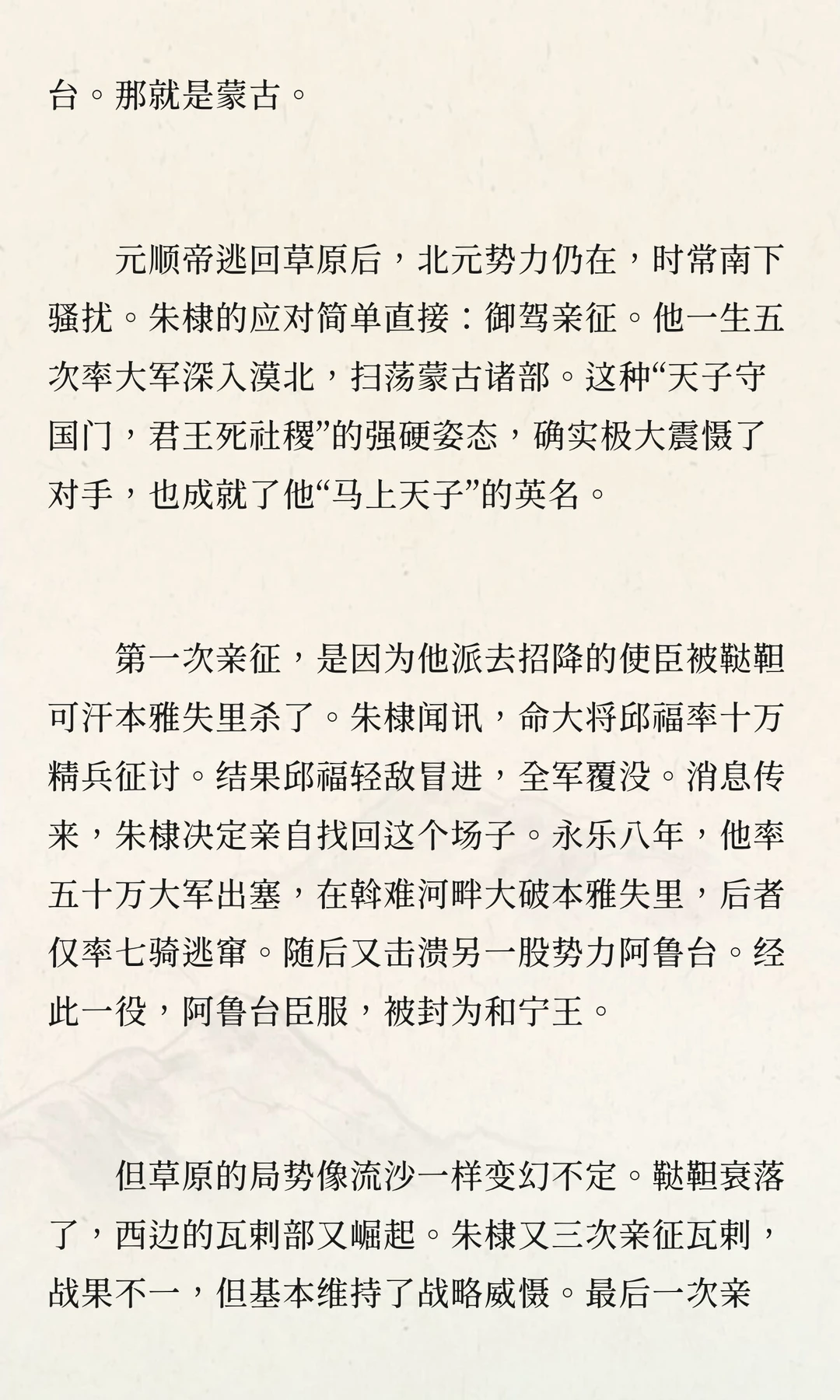 台。那就是蒙古。

元顺帝逃回草原后，北元势力仍在，时常南下骚扰。朱棣的应对简单直接：御驾亲征。他一生五次率大军深入漠北，扫荡蒙古诸部。这种“天子守国门，君王死社稷”的强硬姿态，确实极大震慑了对手，也成就了他“马上天子”的英名。

第一次亲征，是因为他派去招降的使臣被鞑靼可汗本雅失里杀了。朱棣闻讯，命大将邱福率十万精兵征讨。结果邱福轻敌冒进，全军覆没。消息传来，朱棣决定亲自找回这个场子。永乐八年，他率五十万大军出塞，在斡难河畔大破本雅失里，后者仅率七骑逃窜。随后又击溃另一股势力阿鲁台。经此一役，阿鲁台臣服，被封为和宁王。

但草原的局势像流沙一样变幻不定。鞑靼衰落了，西边的瓦剌部又崛起。朱棣又三次亲征瓦剌，战果不一，但基本维持了战略威慑。最后一次亲